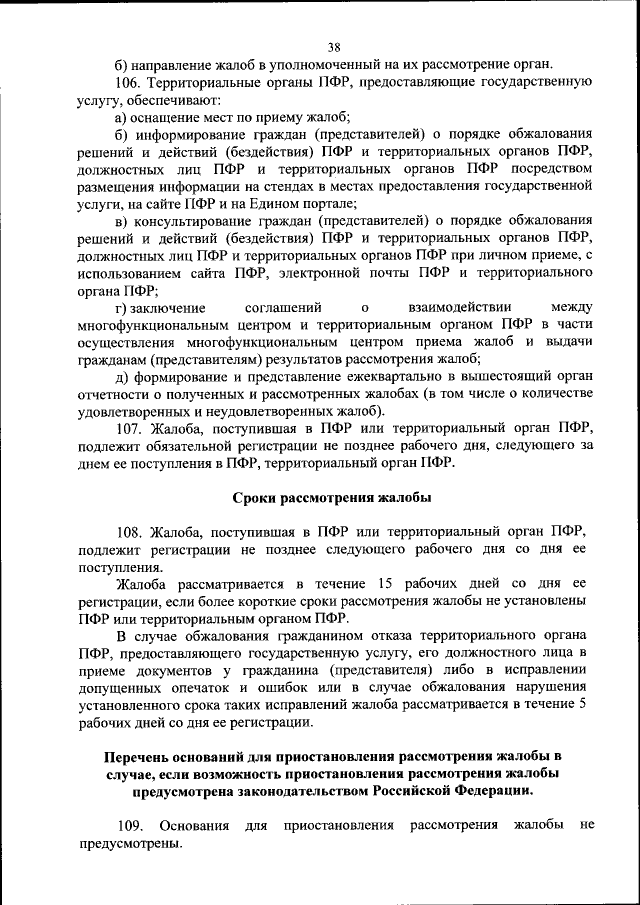 38

б) направление жалоб в уполномоченный на их рассмотрение орган.

106. Территориальные органы ПФР, предоставляющие государственную услугу, обеспечивают:

а) оснащение мест по приему жалоб;

б) информирование граждан (представителей) о порядке обжалования решений и действий (бездействия) ПФР и территориальных органов ПФР, должностных лиц ПФР и территориальных органов ПФР посредством размещения информации на стендах в местах предоставления государственной услуги, на сайте ПФР и на Едином портале;

в) консультирование граждан (представителей) о порядке обжалования решений и действий (бездействия) ПФР и территориальных органов ПФР, должностных лиц ПФР и территориальных органов ПФР при личном приеме, с использованием сайта ПФР, электронной почты ПФР и территориального органа ПФР;

г) заключение соглашений о взаимодействии между многофункциональным центром и территориальным органом ПФР в части осуществления многофункциональным центром приема жалоб и выдачи гражданам (представителям) результатов рассмотрения жалоб;

д) формирование и представление ежеквартально в вышестоящий орган отчетности о полученных и рассмотренных жалобах (в том числе о количестве удовлетворенных и неудовлетворенных жалоб).

107. Жалоба, поступившая в ПФР или территориальный орган ПФР, подлежит обязательной регистрации не позднее рабочего дня, следующего за днем ее поступления в ПФР, территориальный орган ПФР.

Сроки рассмотрения жалобы

108. Жалоба, поступившая в ПФР или территориальный орган ПФР, подлежит регистрации не позднее следующего рабочего дня со дня ее поступления.

Жалоба рассматривается в течение 15 рабочих дней со дня ее регистрации, если более короткие сроки рассмотрения жалобы не установлены ПФР или территориальным органом ПФР.

В случае обжалования гражданином отказа территориального органа ПФР, предоставляющего государственную услугу, его должностного лица в приеме документов у гражданина (представителя) либо в исправлении допущенных опечаток и ошибок или в случае обжалования нарушения установленного срока таких исправлений жалоба рассматривается в течение 5 рабочих дней со дня ее регистрации.

Перечень оснований для приостановления рассмотрения жалобы в случае, если возможность приостановления рассмотрения жалобы предусмотрена законодательством Российской Федерации.

109. Основания для приостановления рассмотрения жалобы не предусмотрены.